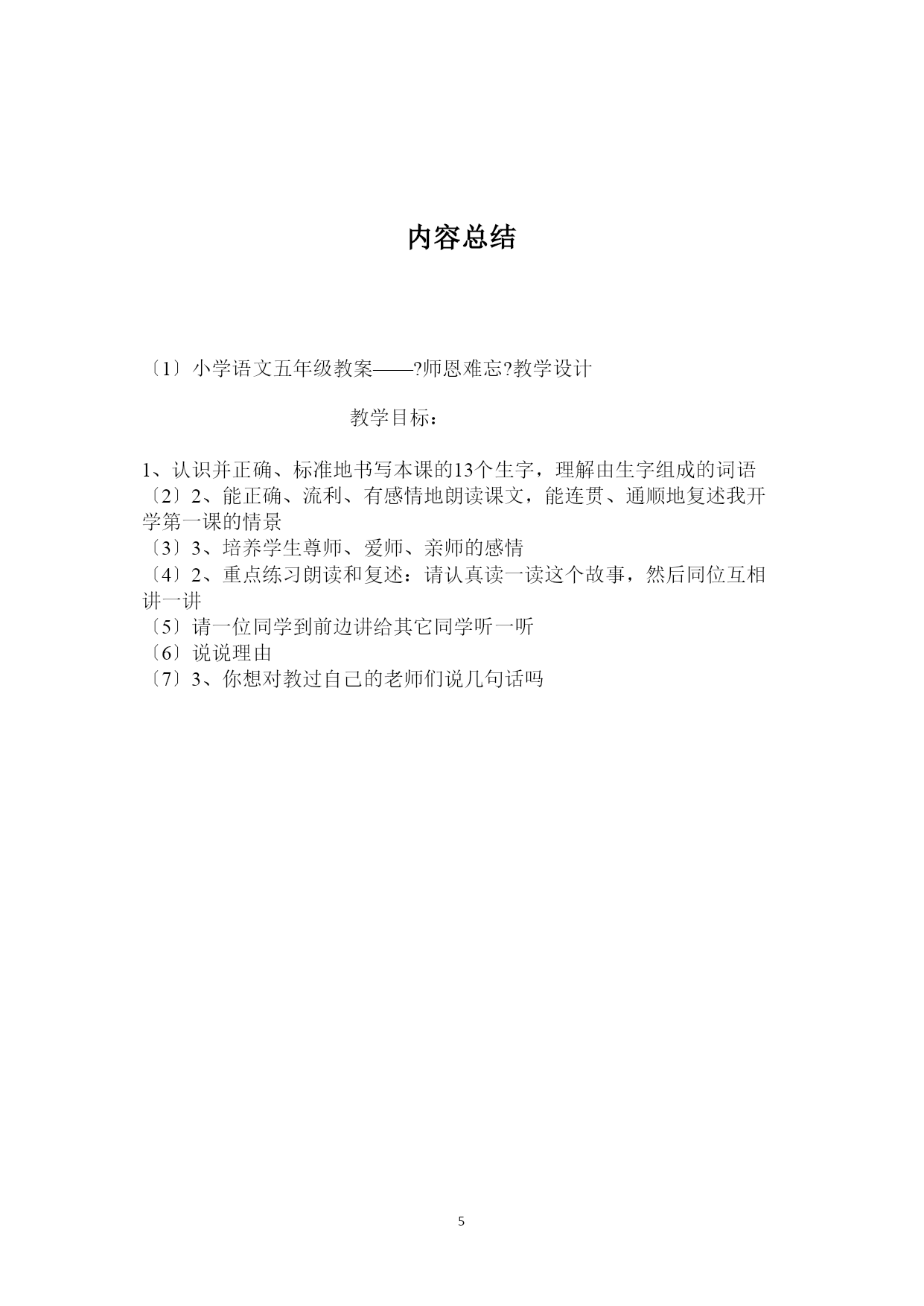 内容总结

〔1〕小学语文五年级教案——?师恩难忘?教学设计

教学目标：

1、认识并正确、标准地书写本课的13个生字，理解由生字组成的词语
〔2〕2、能正确、流利、有感情地朗读课文，能连贯、通顺地复述我开学第一课的情景
〔3〕3、培养学生尊师、爱师、亲师的感情
〔4〕2、重点练习朗读和复述：请认真读一读这个故事，然后同位互相讲一讲
〔5〕请一位同学到前边讲给其它同学听一听
〔6〕说说理由
〔7〕3、你想对教过自己的老师们说几句话吗

5